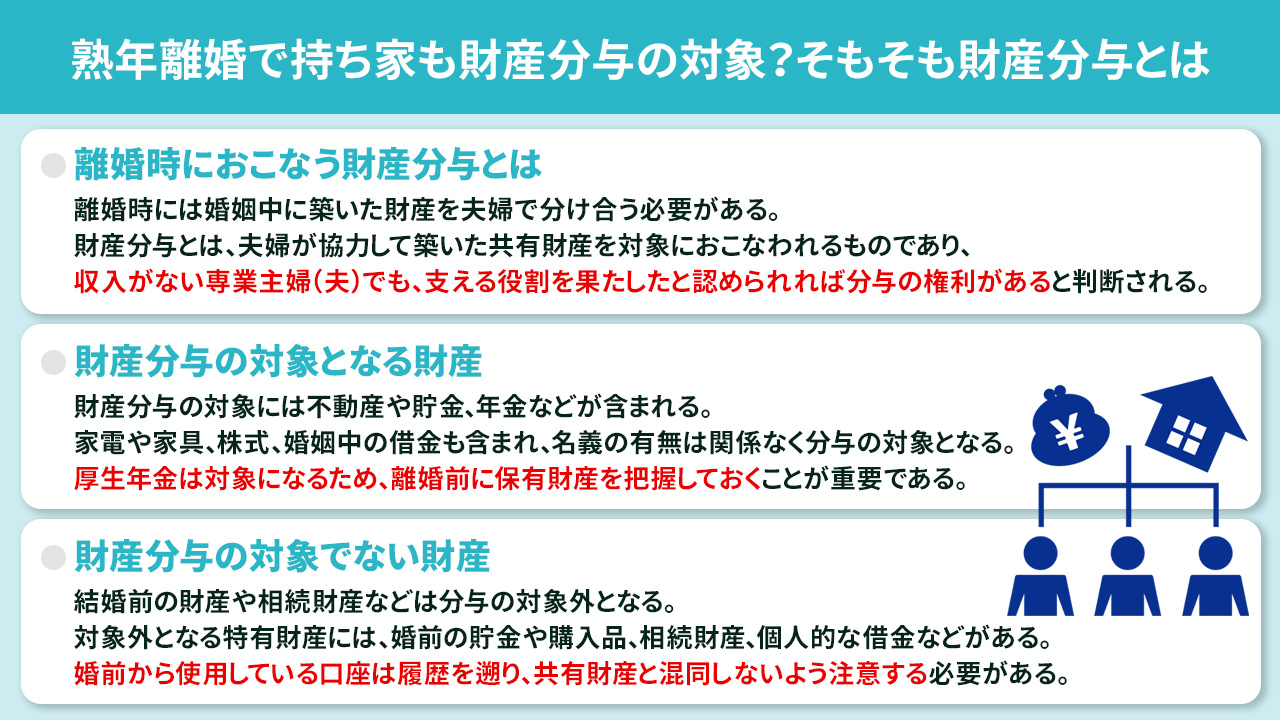 熟年離婚で持ち家も財産分与の対象?そもそも財産分与とは

離婚時におこなう財産分与とは

離婚時には婚姻中に築いた財産を夫婦で分け合う必要がある。
財産分与とは、夫婦が協力して築いた共有財産を対象におこなわれるものであり、
収入がない専業主婦(夫)でも、支える役割を果たしたと認められれば分与の権利があると判断される。

財産分与の対象となる財産

財産分与の対象には不動産や貯金、年金などが含まれる。
家電や家具、株式、婚姻中の借金も含まれ、名義の有無は関係なく分与の対象となる。
厚生年金は対象になるため、離婚前に保有財産を把握しておくことが重要である。

¥

財産分与の対象でない財産

結婚前の財産や相続財産などは分与の対象外となる。
対象外となる特有財産には、婚前の貯金や購入品、相続財産、個人的な借金などがある。
婚前から使用している口座は履歴を遡り、共有財産と混同しないよう注意する必要がある。